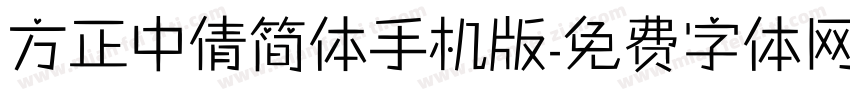 方正中倩简体手机版-免费字体网